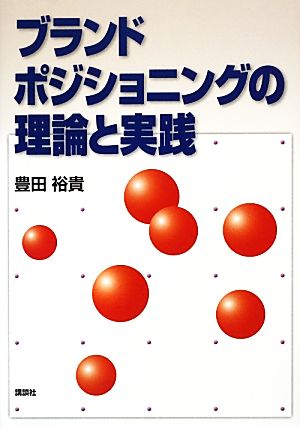 ブランド
ポジショニングの
理論と実践

豊田 裕貴

講談社